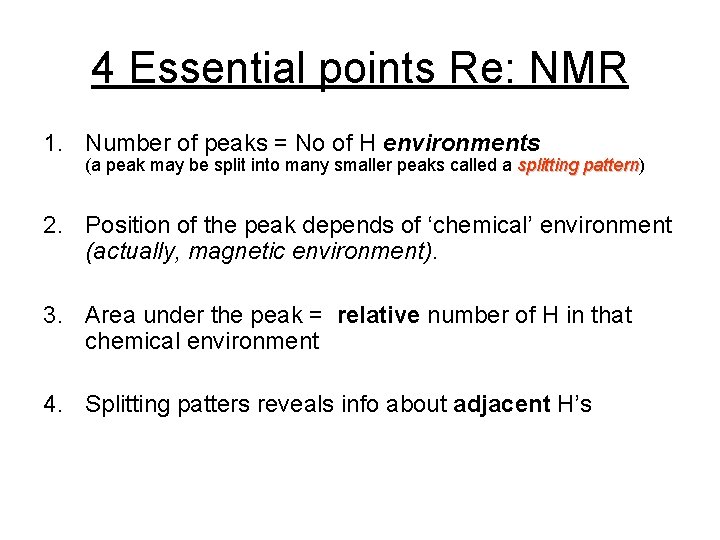 4 Essential points Re: NMR

1. Number of peaks = No of H environments
(a peak may be split into many smaller peaks called a splitting pattern)

2. Position of the peak depends of ‘chemical’ environment (actually, magnetic environment).

3. Area under the peak = relative number of H in that chemical environment

4. Splitting patters reveals info about adjacent H’s